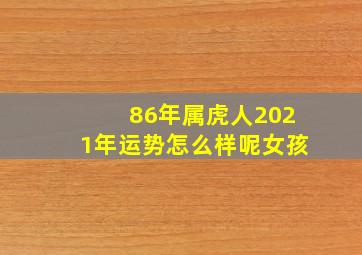 86年属虎人2021年运势怎么样呢女孩